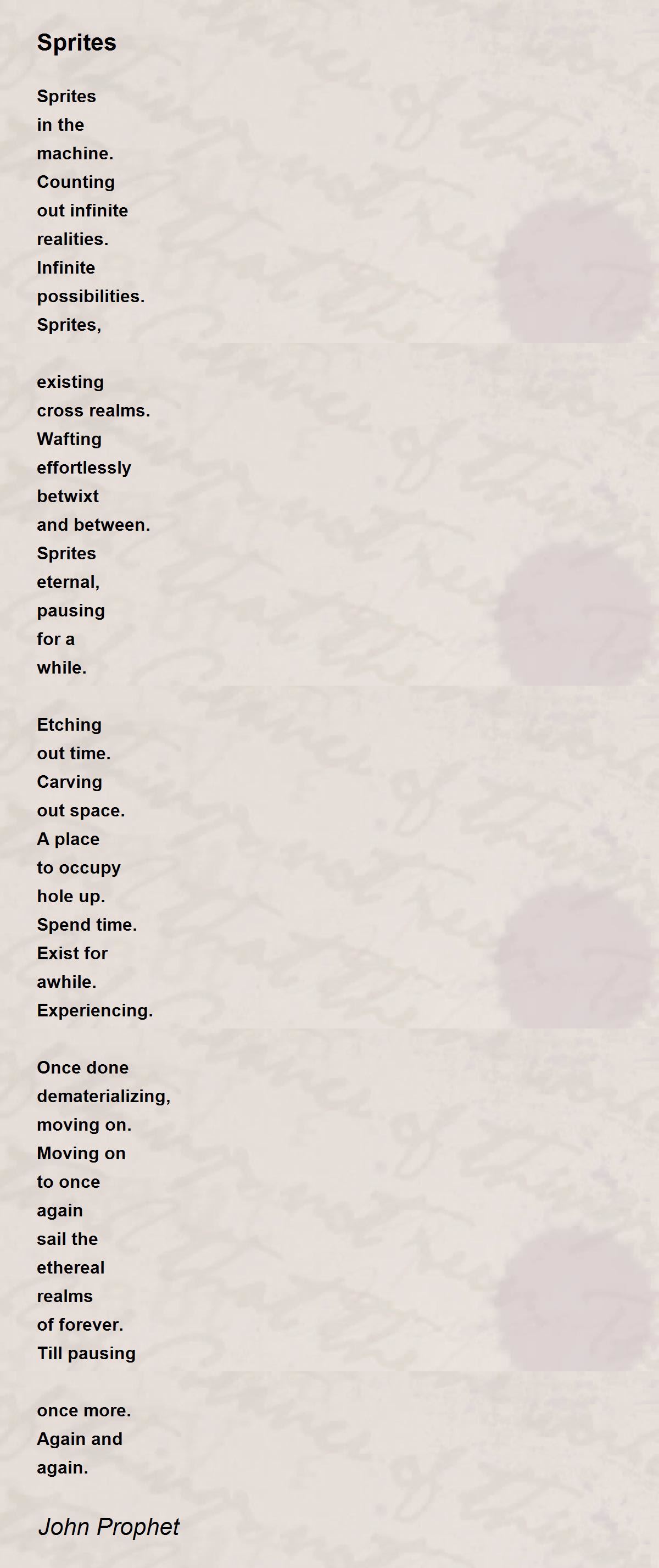 Sprites

Sprites
in the
machine.
Counting
out infinite
realities.
Infinite
possibilities.
Sprites,

existing
cross realms.
Wafting
effortlessly
betwixt
and between.
Sprites
eternal,
pausing
for a
while.

Etching
out time.
Carving
out space.
A place
to occupy
hole up.
Spend time.
Exist for
awhile.
Experiencing.

Once done
dematerializing,
moving on.
Moving on
to once
again
sail the
ethereal
realms
of forever.
Till pausing

once more.
Again and
again.

John Prophet